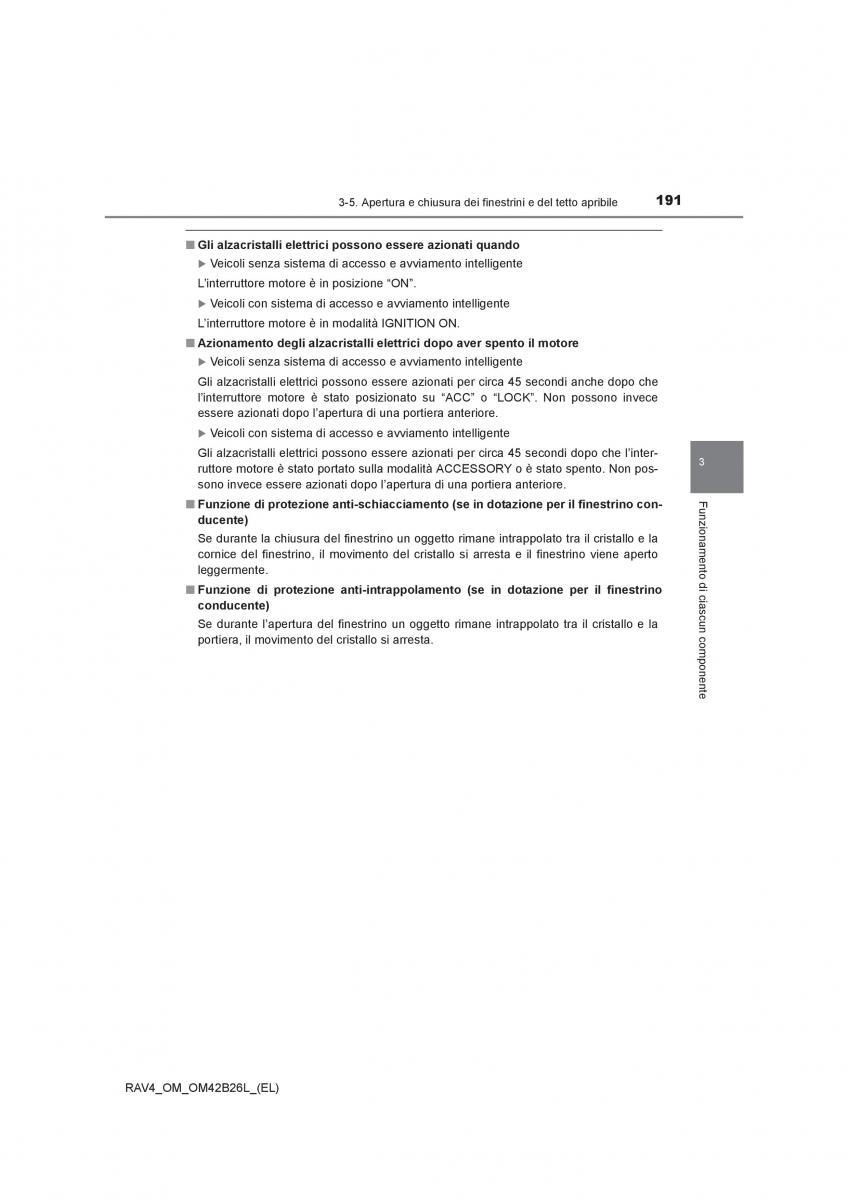 3-5. Apertura e chiusura dei finestrini e del tetto apribile

191

■ Gli alzacristalli elettrici possono essere azionati quando

▶ Veicoli senza sistema di accesso e avviamento intelligente

L'interruttore motore è in posizione "ON".

▶ Veicoli con sistema di accesso e avviamento intelligente

L'interruttore motore è in modalità IGNITION ON.

■ Azionamento degli alzacristalli elettrici dopo aver spento il motore

▶ Veicoli senza sistema di accesso e avviamento intelligente

Gli alzacristalli elettrici possono essere azionati per circa 45 secondi anche dopo che l'interruttore motore è stato posizionato su "ACC" o "LOCK". Non possono invece essere azionati dopo l'apertura di una portiera anteriore.

▶ Veicoli con sistema di accesso e avviamento intelligente

Gli alzacristalli elettrici possono essere azionati per circa 45 secondi dopo che l'interruttore motore è stato portato sulla modalità ACCESSORY o è stato spento. Non possono invece essere azionati dopo l'apertura di una portiera anteriore.

■ Funzione di protezione anti-schiacciamento (se in dotazione per il finestrino conducente)

Se durante la chiusura del finestrino un oggetto rimane intrappolato tra il cristallo e la cornice del finestrino, il movimento del cristallo si arresta e il finestrino viene aperto leggermente.

■ Funzione di protezione anti-intrappolamento (se in dotazione per il finestrino conducente)

Se durante l'apertura del finestrino un oggetto rimane intrappolato tra il cristallo e la portiera, il movimento del cristallo si arresta.

3

Funzionamento di ciascun componente

RAV4_OM_OM42B26L_(EL)